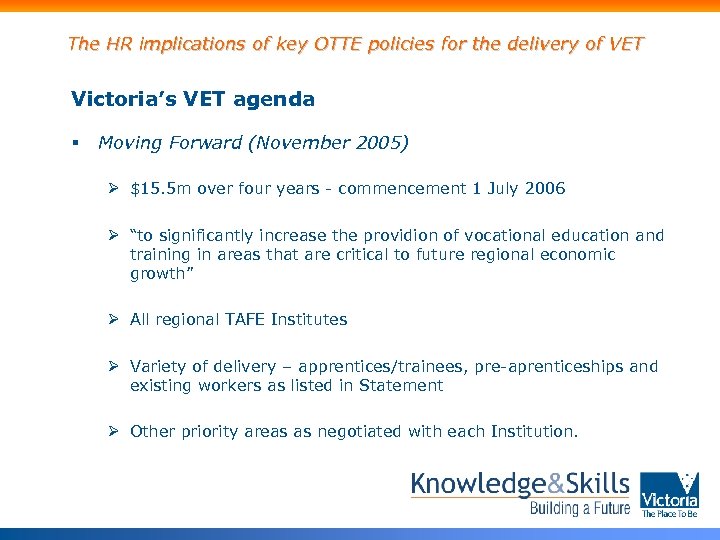 The HR implications of key OTTE policies for the delivery of VET

Victoria's VET agenda

▪ Moving Forward (November 2005)

➢ \$15.5m over four years - commencement 1 July 2006

➢ "to significantly increase the providion of vocational education and training in areas that are critical to future regional economic growth"

➢ All regional TAFE Institutes

➢ Variety of delivery – apprentices/trainees, pre-aprenticeships and existing workers as listed in Statement

➢ Other priority areas as negotiated with each Institution.

Knowledge&Skills
Building a Future

Victoria
The Place To Be